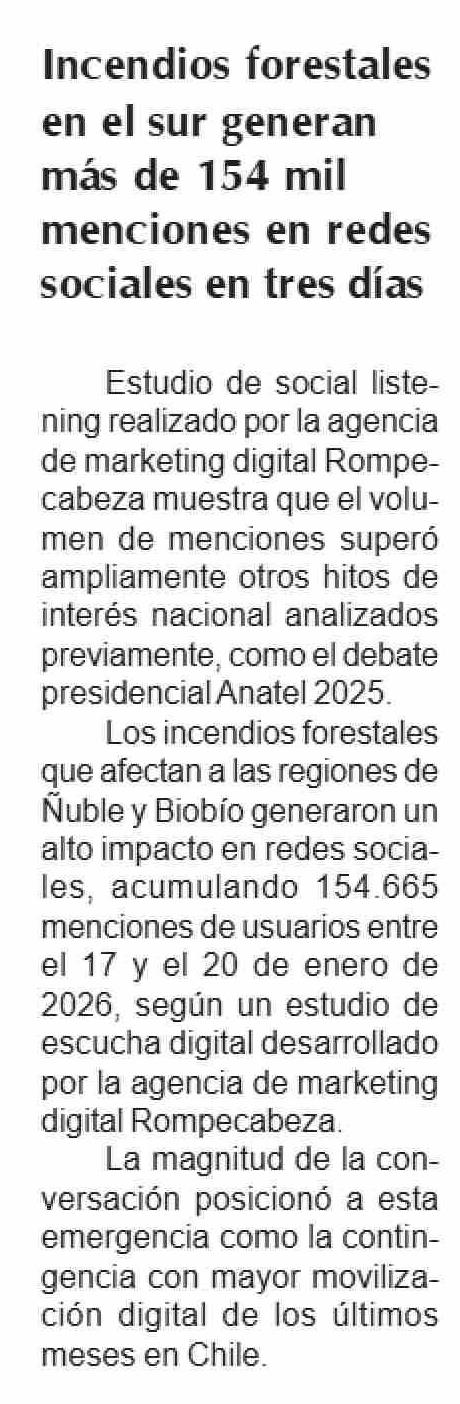 Incendios forestales en el sur generan más de 154 mil menciones en redes sociales en tres días

Estudio de social listening realizado por la agencia de marketing digital Rompecabeza muestra que el volumen de menciones superó ampliamente otros hitos de interés nacional analizados previamente, como el debate presidencial Anatel 2025.

Los incendios forestales que afectan a las regiones de Ñuble y Biobío generaron un alto impacto en redes sociales, acumulando 154.665 menciones de usuarios entre el 17 y el 20 de enero de 2026, según un estudio de escucha digital desarrollado por la agencia de marketing digital Rompecabeza.

La magnitud de la conversación posicionó a esta emergencia como la contingencia con mayor movilización digital de los últimos meses en Chile.